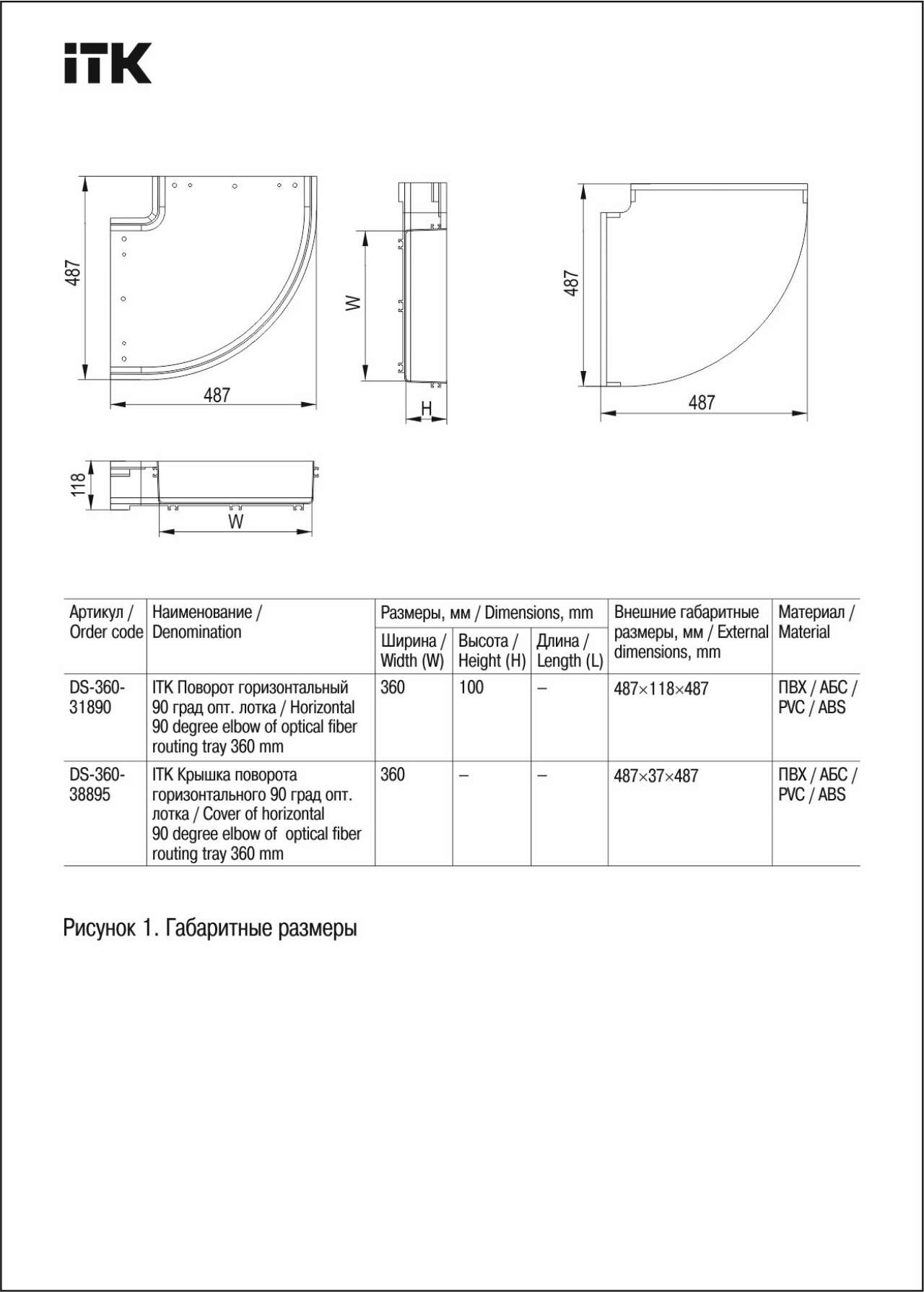 ITK

487

487

W

H

487

487

118

W

| Артикул / Order code | Наименование / Denomination | Размеры, мм / Dimensions, mm | | | Внешние габаритные размеры, мм / External dimensions, mm | Материал / Material |
|---|---|---|---|---|---|---|
| | | Ширина / Width (W) | Высота / Height (H) | Длина / Length (L) | | |
| DS-360-31890 | ITK Поворот горизонтальный 90 град опт. лотка / Horizontal 90 degree elbow of optical fiber routing tray 360 mm | 360 | 100 | – | 487×118×487 | ПВХ / АБС / PVC / ABS |
| DS-360-38895 | ITK Крышка поворота горизонтального 90 град опт. лотка / Cover of horizontal 90 degree elbow of optical fiber routing tray 360 mm | 360 | – | – | 487×37×487 | ПВХ / АБС / PVC / ABS |

Рисунок 1. Габаритные размеры